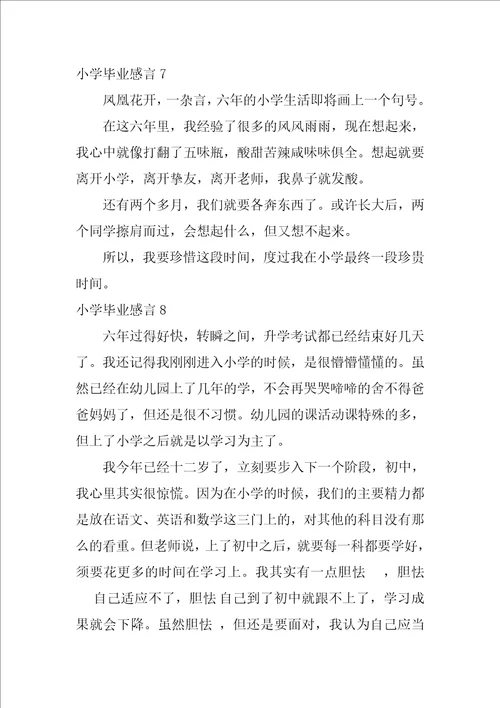 小学毕业感言 7

凤凰花开，一杂言，六年的小学生活即将画上一个句号。

在这六年里，我经验了很多的风风雨雨，现在想起来，我心中就像打翻了五味瓶，酸甜苦辣咸味味俱全。想起就要离开小学，离开挚友，离开老师，我鼻子就发酸。

还有两个多月，我们就要各奔东西了。或许长大后，两个同学擦肩而过，会想起什么，但又想不起来。

所以，我要珍惜这段时间，度过我在小学最终一段珍贵时间。

小学毕业感言 8

六年过得好快，转瞬之间，升学考试都已经结束好几天了。我还记得我刚刚进入小学的时候，是很懵懵懂懂的。虽然已经在幼儿园上了几年的学，不会再哭哭啼啼的舍不得爸爸妈妈了，但还是很不习惯。幼儿园的课活动课特殊的多，但上了小学之后就是以学习为主了。

我今年已经十二岁了，立刻要步入下一个阶段，初中，我心里其实很惊慌。因为在小学的时候，我们的主要精力都是放在语文、英语和数学这三门上的，对其他的科目没有那么的看重。但老师说，上了初中之后，就要每一科都要学好，须要花更多的时间在学习上。我其实有一点胆怯 ，胆怯 自己适应不了，胆怯 自己到了初中就跟不上了，学习成果就会下降。虽然胆怯 ，但还是要面对，我认为自己应当